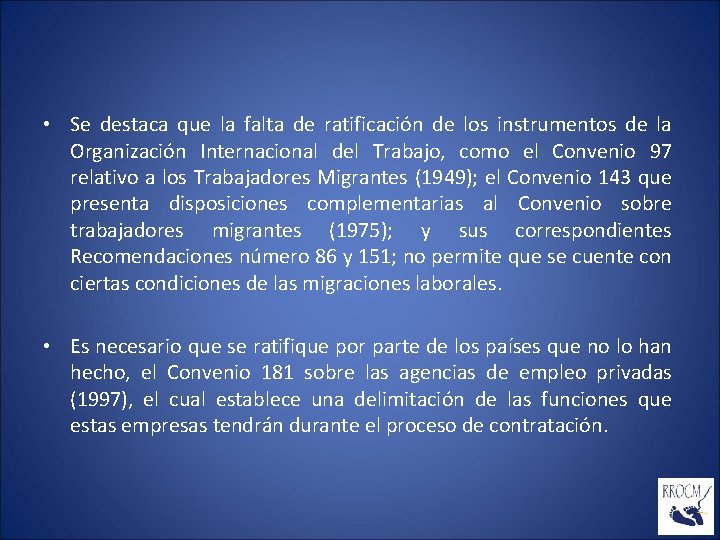 • Se destaca que la falta de ratificación de los instrumentos de la Organización Internacional del Trabajo, como el Convenio 97 relativo a los Trabajadores Migrantes (1949); el Convenio 143 que presenta disposiciones complementarias al Convenio sobre trabajadores migrantes (1975); y sus correspondientes Recomendaciones número 86 y 151; no permite que se cuente con ciertas condiciones de las migraciones laborales.

• Es necesario que se ratifique por parte de los países que no lo han hecho, el Convenio 181 sobre las agencias de empleo privadas (1997), el cual establece una delimitación de las funciones que estas empresas tendrán durante el proceso de contratación.

RROCM